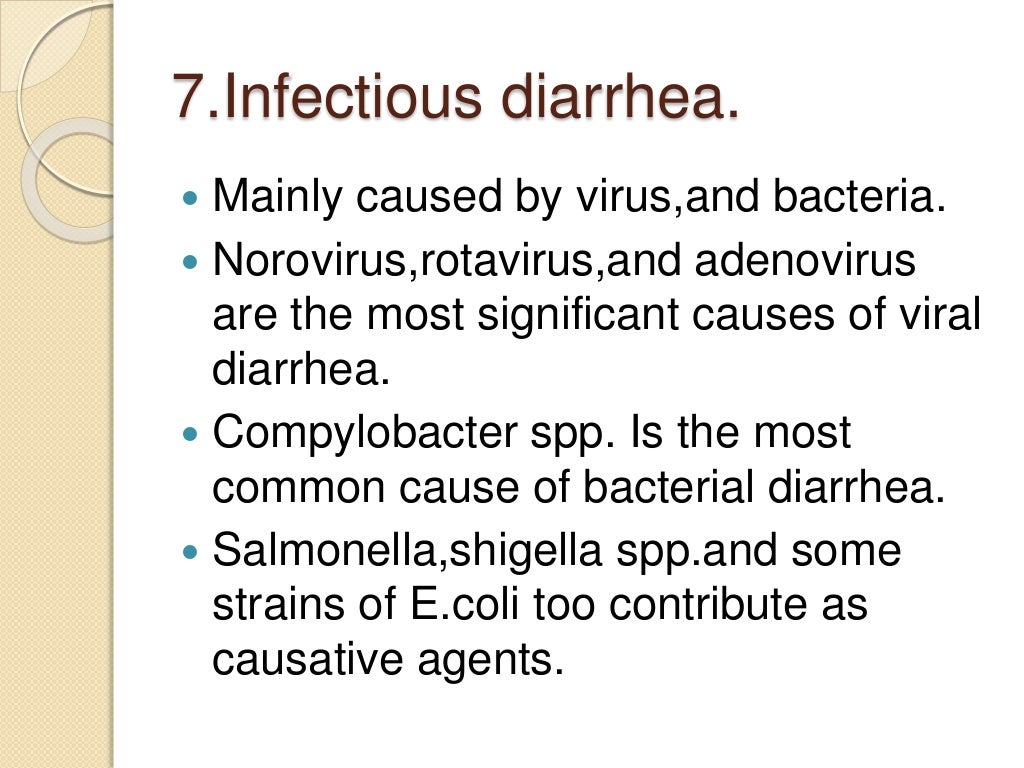 7.Infectious diarrhea.

• Mainly caused by virus,and bacteria.
• Norovirus,rotavirus,and adenovirus are the most significant causes of viral diarrhea.
• Compylobacter spp. Is the most common cause of bacterial diarrhea.
• Salmonella,shigella spp.and some strains of E.coli too contribute as causative agents.